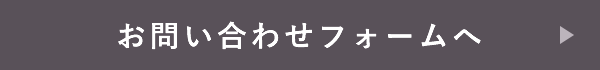 お問い合わせフォームへ